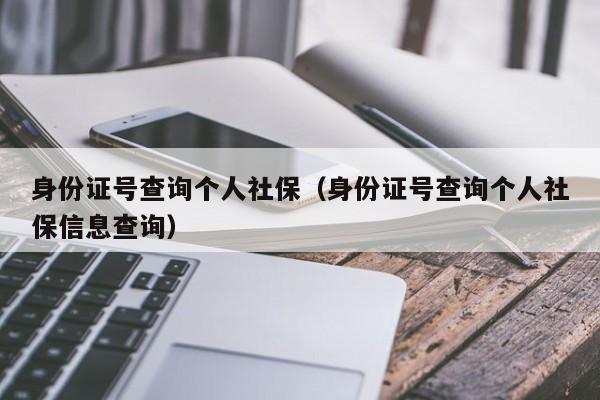 身份证号查询个人社保（身份证号查询个人社保信息查询）